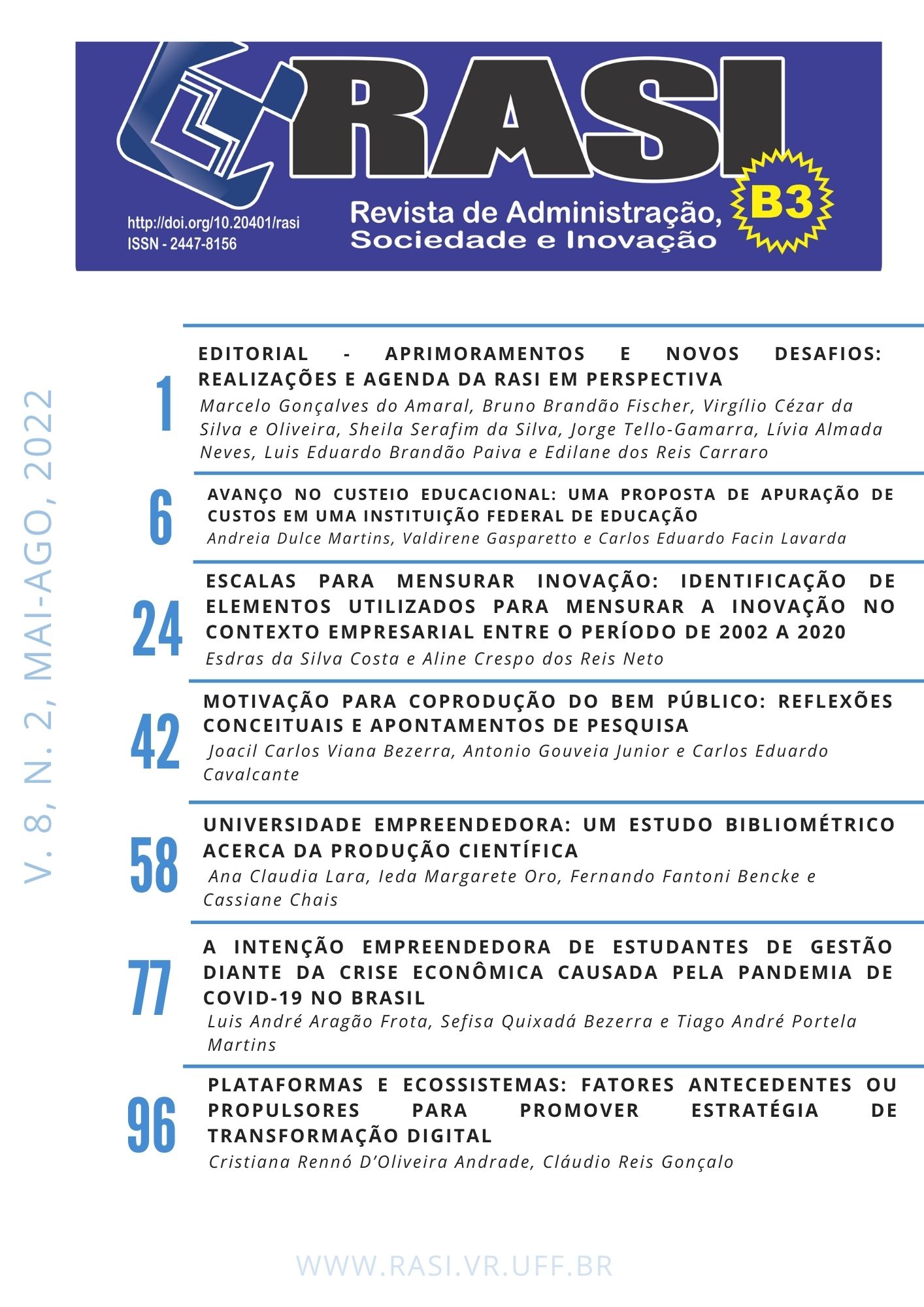 RASI

B3

http://doi.org/10.20401/rasi
ISSN - 2447-8156

Revista de Administração, Sociedade e Inovação

V. 8, N. 2, MAI-AGO, 2022

1
EDITORIAL - APRIMORAMENTOS E NOVOS DESAFIOS: REALIZAÇÕES E AGENDA DA RASI EM PERSPECTIVA
Marcelo Gonçalves do Amaral, Bruno Brandão Fischer, Virgílio Cézar da Silva e Oliveira, Sheila Serafim da Silva, Jorge Tello-Gamarra, Lívia Almada Neves, Luis Eduardo Brandão Paiva e Edilane dos Reis Carraro

6
AVANÇO NO CUSTEIO EDUCACIONAL: UMA PROPOSTA DE APURAÇÃO DE CUSTOS EM UMA INSTITUIÇÃO FEDERAL DE EDUCAÇÃO
Andreia Dulce Martins, Valdirene Gasparetto e Carlos Eduardo Facin Lavarda

24
ESCALAS PARA MENSURAR INOVAÇÃO: IDENTIFICAÇÃO DE ELEMENTOS UTILIZADOS PARA MENSURAR A INOVAÇÃO NO CONTEXTO EMPRESARIAL ENTRE O PERÍODO DE 2002 A 2020
Esdras da Silva Costa e Aline Crespo dos Reis Neto

42
MOTIVAÇÃO PARA COPRODUÇÃO DO BEM PÚBLICO: REFLEXÕES CONCEITUAIS E APONTAMENTOS DE PESQUISA
Joacil Carlos Viana Bezerra, Antonio Gouveia Junior e Carlos Eduardo Cavalcante

58
UNIVERSIDADE EMPREENDEDORA: UM ESTUDO BIBLIOMÉTRICO ACERCA DA PRODUÇÃO CIENTÍFICA
Ana Claudia Lara, Ieda Margarete Oro, Fernando Fantoni Bencke e Cassiane Chais

77
A INTENÇÃO EMPREENDEDORA DE ESTUDANTES DE GESTÃO DIANTE DA CRISE ECONÔMICA CAUSADA PELA PANDEMIA DE COVID-19 NO BRASIL
Luis André Aragão Frota, Sefisa Quixadá Bezerra e Tiago André Portela Martins

96
PLATAFORMAS E ECOSSISTEMAS: FATORES ANTECEDENTES OU PROPULSORES PARA PROMOVER ESTRATÉGIA DE TRANSFORMAÇÃO DIGITAL
Cristiana Rennó D'Oliveira Andrade, Cláudio Reis Gonçalo

WWW.RASI.VR.UFF.BR